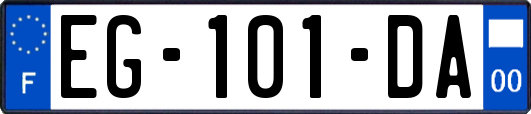 F
EG-101-DA
00